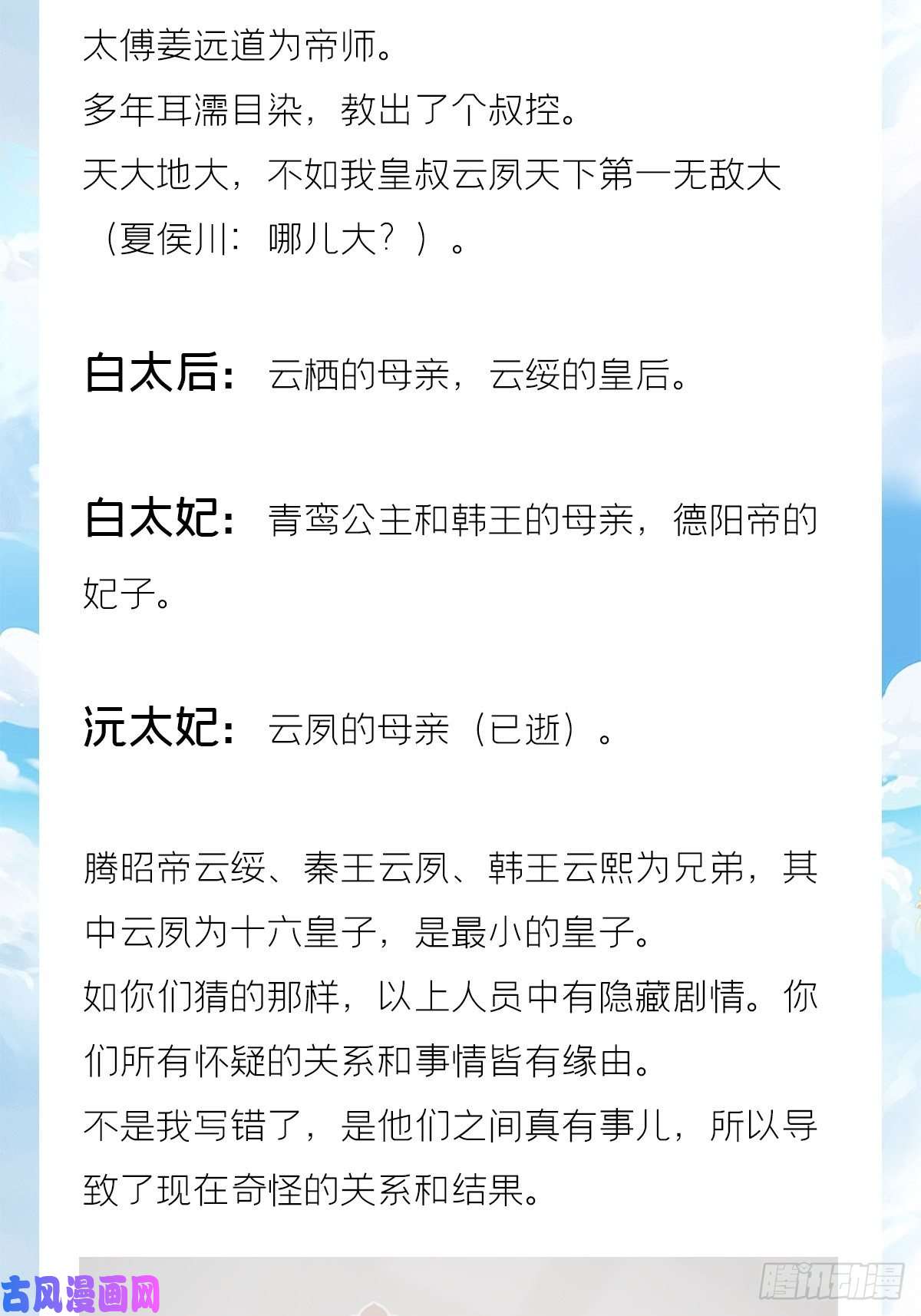 太傅姜远道为帝师。
多年耳濡目染，教出了个叔控。
天大地大，不如我皇叔云夙天下第一无敌大（夏侯川：哪儿大？）。

白太后：云栖的母亲，云绥的皇后。

白太妃：青鸾公主和韩王的母亲，德阳帝的妃子。

沅太妃：云夙的母亲（已逝）。

腾昭帝云绥、秦王云夙、韩王云熙为兄弟，其中云夙为十六皇子，是最小的皇子。
如你们猜的那样，以上人员中有隐藏剧情。你们所有怀疑的关系和事情皆有缘由。
不是我写错了，是他们之间真有事儿，所以导致了现在奇怪的关系和结果。

古风漫画网

腾讯动漫